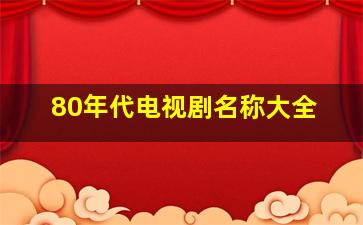 80年代电视剧名称大全